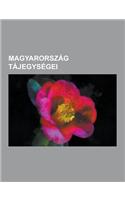 MAGYARORSZÁG TÁJEGYSÉGEI